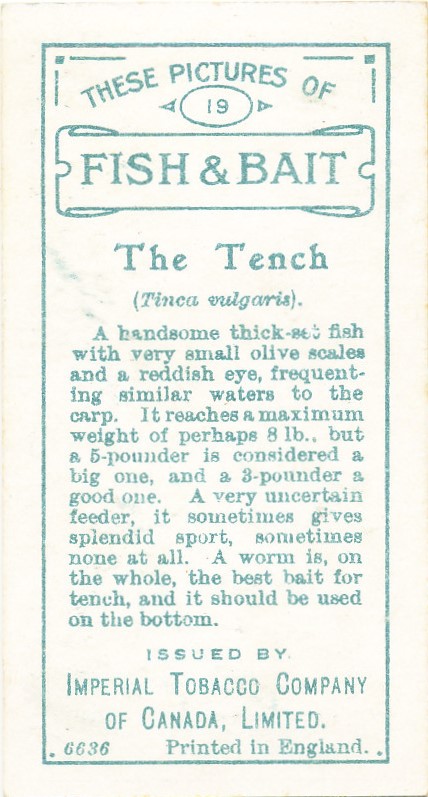 THESE PICTURES OF

19

FISH & BAIT

The Tench

(Tinca vulgaris).

A handsome thick-set fish with very small olive scales and a reddish eye, frequenting similar waters to the carp. It reaches a maximum weight of perhaps 8 lb., but a 5-pounder is considered a big one, and a 3-pounder a good one. A very uncertain feeder, it sometimes gives splendid sport, sometimes none at all. A worm is, on the whole, the best bait for tench, and it should be used on the bottom.

ISSUED BY

IMPERIAL TOBACCO COMPANY OF CANADA, LIMITED.

6636 Printed in England.